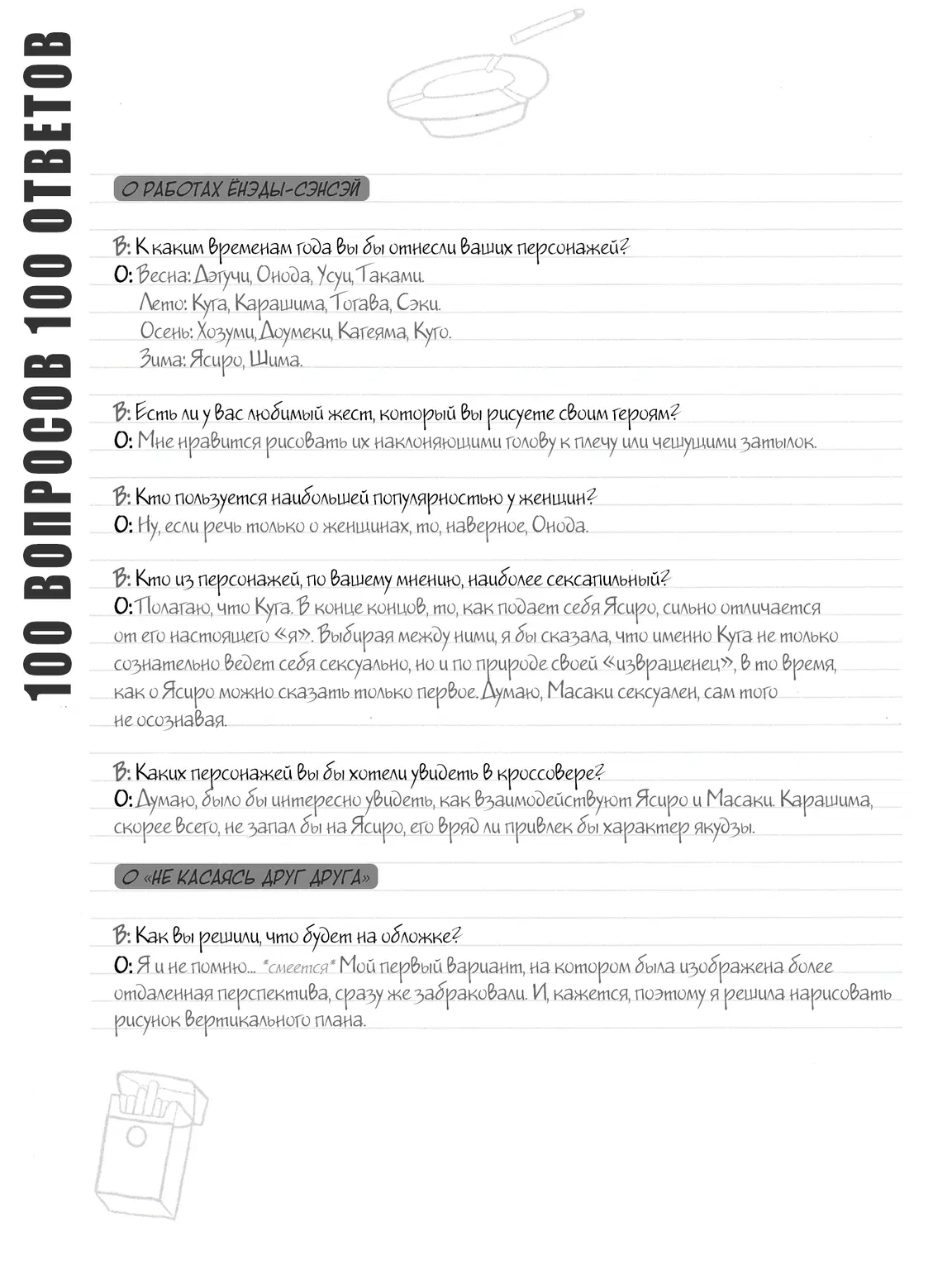 100 ВОПРОСОВ 100 ОТВЕТОВ

О РАБОТАХ ЁНЭДЫ-СЭНСЭЙ

В: К каким временам года вы бы отнесли ваших персонажей?
О: Весна: Дэгучи, Онода, Усуи, Таками.
Лето: Куга, Карашима, Тогава, Сэки.
Осень: Хозуми, Доумеки, Кагеяма, Куго.
Зима: Ясиро, Шима.

В: Есть ли у вас любимый жест, который вы рисуете своим героям?
О: Мне нравится рисовать их наклоняющими голову к плечу или чешущими затылок.

В: Кто пользуется наибольшей популярностью у женщин?
О: Ну, если речь только о женщинах, то, наверное, Онода.

В: Кто из персонажей, по вашему мнению, наиболее сексапильный?
О: Полагаю, что Куга. В конце концов, то, как подает себя Ясиро, сильно отличается от его настоящего «я». Выбирая между ними, я бы сказала, что именно Куга не только сознательно ведет себя сексуально, но и по природе своей «извращенец», в то время, как о Ясиро можно сказать только первое. Думаю, Масаки сексуален, сам того не осознавая.

В: Каких персонажей вы бы хотели увидеть в кроссовере?
О: Думаю, было бы интересно увидеть, как взаимодействуют Ясиро и Масаки. Карашима, скорее всего, не запал бы на Ясиро, его вряд ли привлек бы характер якудзы.

О «НЕ КАСАЯСЬ ДРУГ ДРУГА»

В: Как вы решили, что будет на обложке?
О: Я и не помню... *смеется* Мой первый вариант, на котором была изображена более отдаленная перспектива, сразу же забраковали. И, кажется, поэтому я решила нарисовать рисунок вертикального плана.